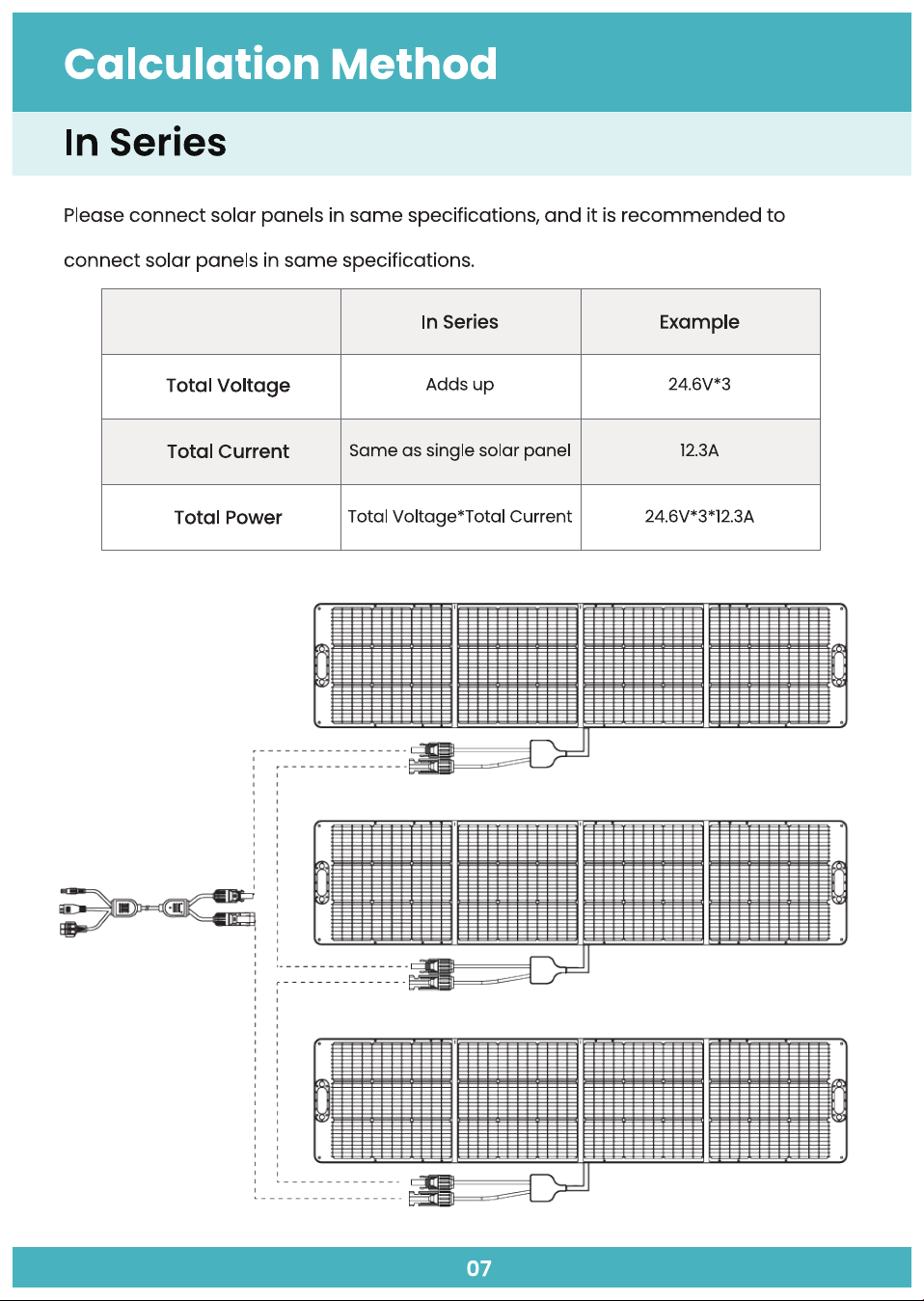 Calculation Method

In Series

Please connect solar panels in same specifications, and it is recommended to connect solar panels in same specifications.

| | In Series | Example |
|---|---|---|
| Total Voltage | Adds up | 24.6V*3 |
| Total Current | Same as single solar panel | 12.3A |
| Total Power | Total Voltage*Total Current | 24.6V*3*12.3A |

07